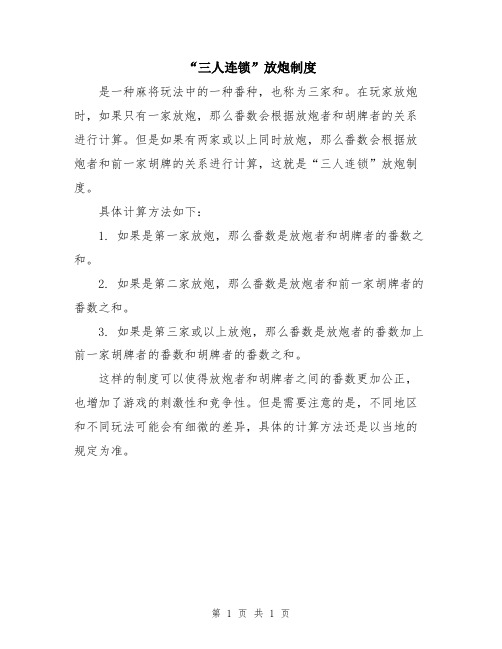 “三人连锁”放炮制度

是一种麻将玩法中的一种番种，也称为三家和。在玩家放炮时，如果只有一家放炮，那么番数会根据放炮者和胡牌者的关系进行计算。但是如果有两家或以上同时放炮，那么番数会根据放炮者和前一家胡牌的关系进行计算，这就是“三人连锁”放炮制度。

具体计算方法如下：

1. 如果是第一家放炮，那么番数是放炮者和胡牌者的番数之和。

2. 如果是第二家放炮，那么番数是放炮者和前一家胡牌者的番数之和。

3. 如果是第三家或以上放炮，那么番数是放炮者的番数加上前一家胡牌者的番数和胡牌者的番数之和。

这样的制度可以使得放炮者和胡牌者之间的番数更加公正，也增加了游戏的刺激性和竞争性。但是需要注意的是，不同地区和不同玩法可能会有细微的差异，具体的计算方法还是以当地的规定为准。

第 1 页 共 1 页